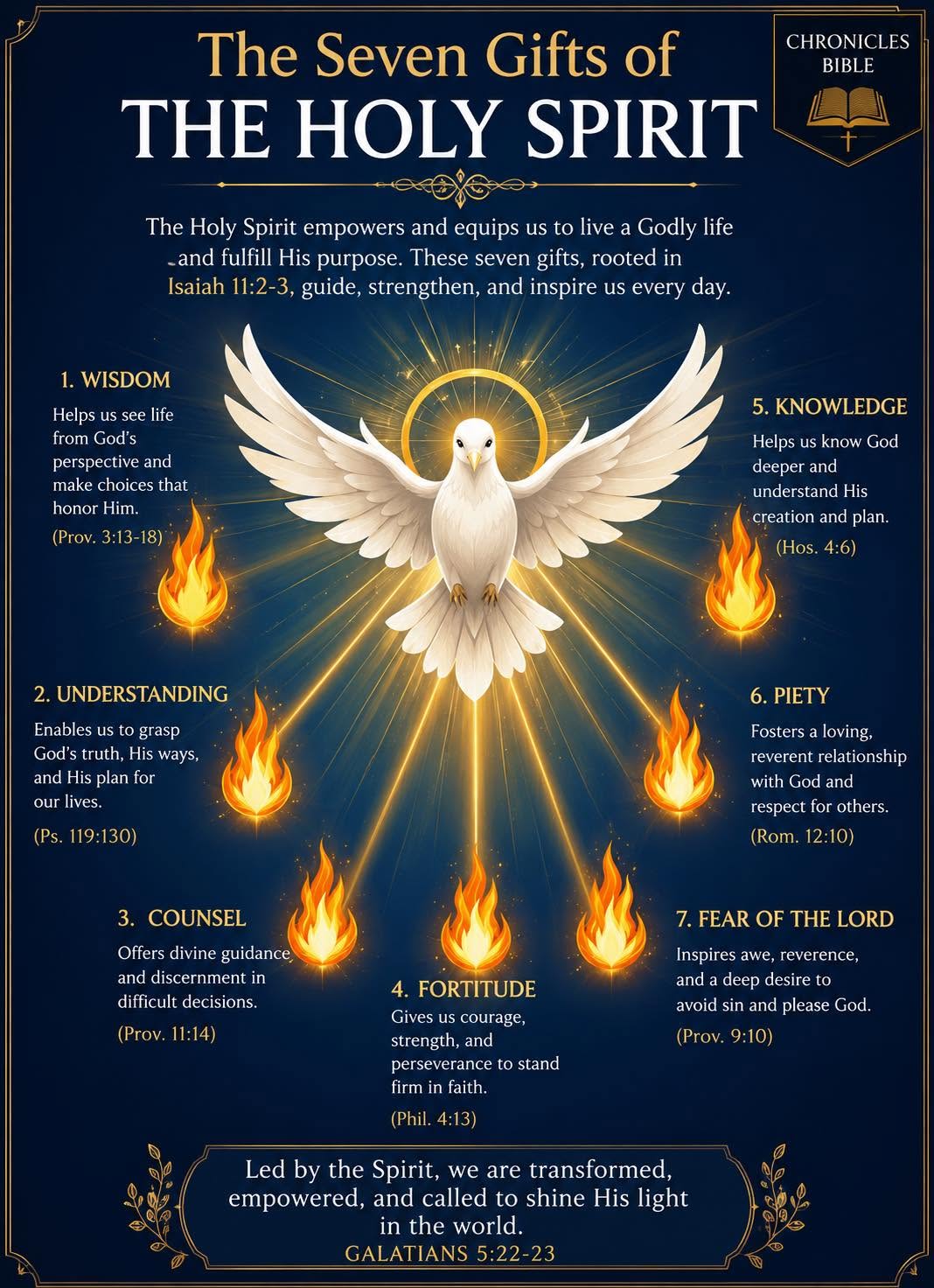 The Seven Gifts of
THE HOLY SPIRIT

CHRONICLES
BIBLE

The Holy Spirit empowers and equips us to live a Godly life and fulfill His purpose. These seven gifts, rooted in Isaiah 11:2-3, guide, strengthen, and inspire us every day.

1. WISDOM
Helps us see life from God's perspective and make choices that honor Him.
(Prov. 3:13-18)

2. UNDERSTANDING
Enables us to grasp God's truth, His ways, and His plan for our lives.
(Ps. 119:130)

3. COUNSEL
Offers divine guidance and discernment in difficult decisions.
(Prov. 11:14)

4. FORTITUDE
Gives us courage, strength, and perseverance to stand firm in faith.
(Phil. 4:13)

5. KNOWLEDGE
Helps us know God deeper and understand His creation and plan.
(Hos. 4:6)

6. PIETY
Fosters a loving, reverent relationship with God and respect for others.
(Rom. 12:10)

7. FEAR OF THE LORD
Inspires awe, reverence, and a deep desire to avoid sin and please God.
(Prov. 9:10)

Led by the Spirit, we are transformed, empowered, and called to shine His light in the world.
GALATIANS 5:22-23